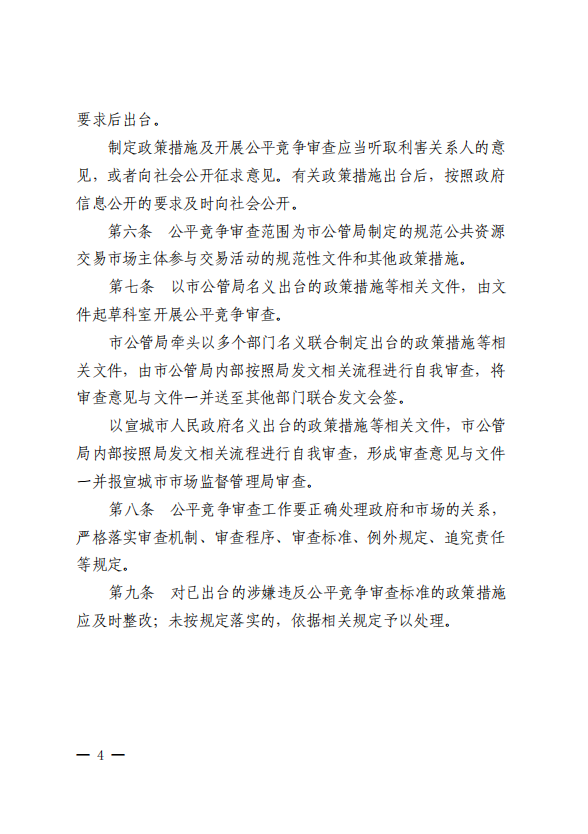 要求后出台。

制定政策措施及开展公平竞争审查应当听取利害关系人的意见，或者向社会公开征求意见。有关政策措施出台后，按照政府信息公开的要求及时向社会公开。

第六条　公平竞争审查范围为市公管局制定的规范公共资源交易市场主体参与交易活动的规范性文件和其他政策措施。

第七条　以市公管局名义出台的政策措施等相关文件，由文件起草科室开展公平竞争审查。

市公管局牵头以多个部门名义联合制定出台的政策措施等相关文件，由市公管局内部按照局发文相关流程进行自我审查，将审查意见与文件一并送至其他部门联合发文会签。

以宣城市人民政府名义出台的政策措施等相关文件，市公管局内部按照局发文相关流程进行自我审查，形成审查意见与文件一并报宣城市市场监督管理局审查。

第八条　公平竞争审查工作要正确处理政府和市场的关系，严格落实审查机制、审查程序、审查标准、例外规定、追究责任等规定。

第九条　对已出台的涉嫌违反公平竞争审查标准的政策措施应及时整改；未按规定落实的，依据相关规定予以处理。

— 4 —